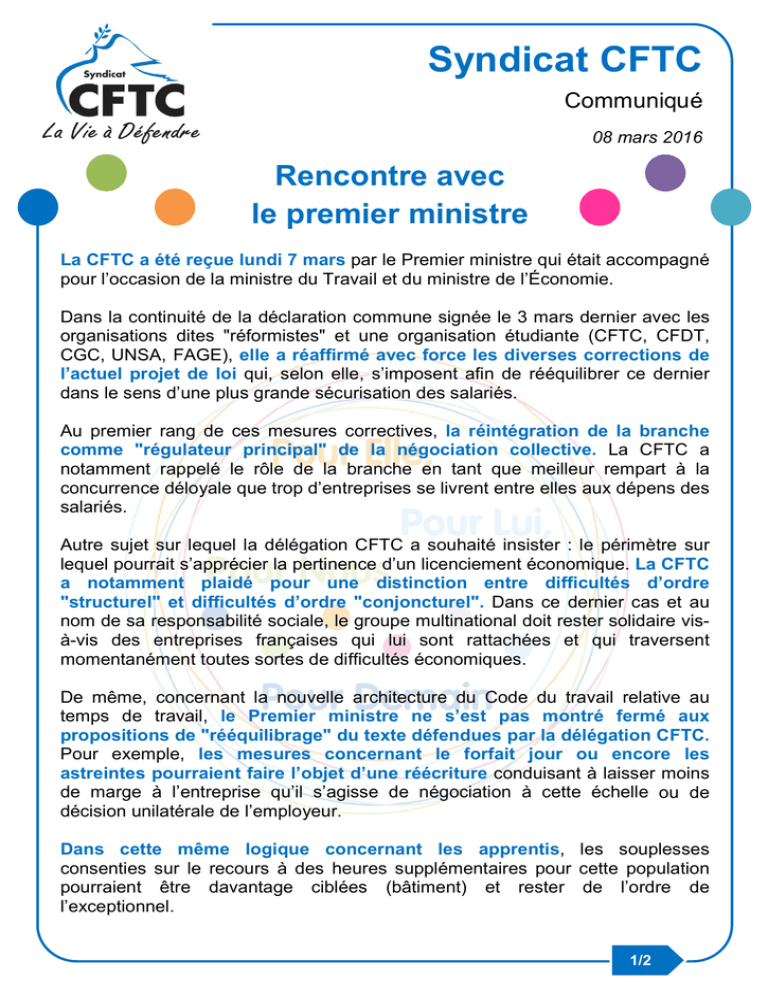 Syndicat
CFTC
La Vie à Défendre

Syndicat CFTC

Communiqué

08 mars 2016

Rencontre avec le premier ministre

La CFTC a été reçue lundi 7 mars par le Premier ministre qui était accompagné pour l'occasion de la ministre du Travail et du ministre de l'Économie.

Dans la continuité de la déclaration commune signée le 3 mars dernier avec les organisations dites "réformistes" et une organisation étudiante (CFTC, CFDT, CGC, UNSA, FAGE), elle a réaffirmé avec force les diverses corrections de l'actuel projet de loi qui, selon elle, s'imposent afin de rééquilibrer ce dernier dans le sens d'une plus grande sécurisation des salariés.

Au premier rang de ces mesures correctives, la réintégration de la branche comme "régulateur principal" de la négociation collective. La CFTC a notamment rappelé le rôle de la branche en tant que meilleur rempart à la concurrence déloyale que trop d'entreprises se livrent entre elles aux dépens des salariés.

Autre sujet sur lequel la délégation CFTC a souhaité insister : le périmètre sur lequel pourrait s'apprécier la pertinence d'un licenciement économique. La CFTC a notamment plaidé pour une distinction entre difficultés d'ordre "structurel" et difficultés d'ordre "conjoncturel". Dans ce dernier cas et au nom de sa responsabilité sociale, le groupe multinational doit rester solidaire vis-à-vis des entreprises françaises qui lui sont rattachées et qui traversent momentanément toutes sortes de difficultés économiques.

De même, concernant la nouvelle architecture du Code du travail relative au temps de travail, le Premier ministre ne s'est pas montré fermé aux propositions de "rééquilibrage" du texte défendues par la délégation CFTC. Pour exemple, les mesures concernant le forfait jour ou encore les astreintes pourraient faire l'objet d'une réécriture conduisant à laisser moins de marge à l'entreprise qu'il s'agisse de négociation à cette échelle ou de décision unilatérale de l'employeur.

Dans cette même logique concernant les apprentis, les souplesses consenties sur le recours à des heures supplémentaires pour cette population pourraient être davantage ciblées (bâtiment) et rester de l'ordre de l'exceptionnel.

1/2